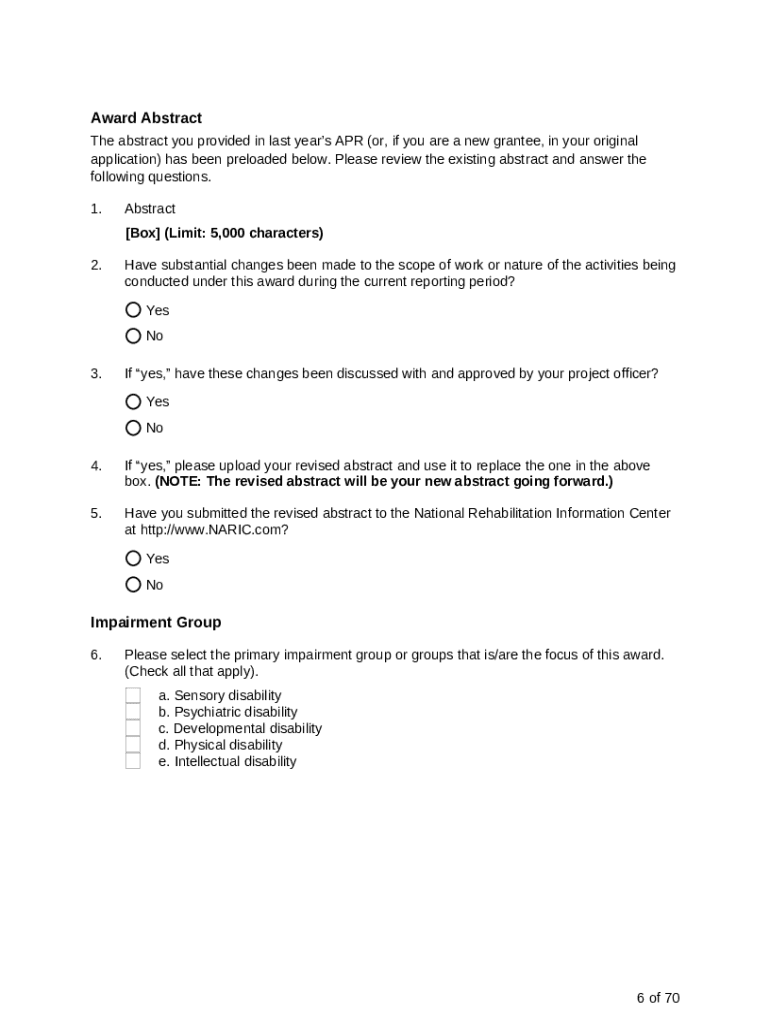 Award Abstract

The abstract you provided in last year's APR (or, if you are a new grantee, in your original application) has been preloaded below. Please review the existing abstract and answer the following questions.

1. Abstract

[Box] (Limit: 5,000 characters)

2. Have substantial changes been made to the scope of work or nature of the activities being conducted under this award during the current reporting period?

Yes

No

3. If "yes," have these changes been discussed with and approved by your project officer?

Yes

No

4. If "yes," please upload your revised abstract and use it to replace the one in the above box. (NOTE: The revised abstract will be your new abstract going forward.)

5. Have you submitted the revised abstract to the National Rehabilitation Information Center at http://www.NARIC.com?

Yes

No

Impairment Group

6. Please select the primary impairment group or groups that is/are the focus of this award. (Check all that apply).

a. Sensory disability
b. Psychiatric disability
c. Developmental disability
d. Physical disability
e. Intellectual disability

6 of 70